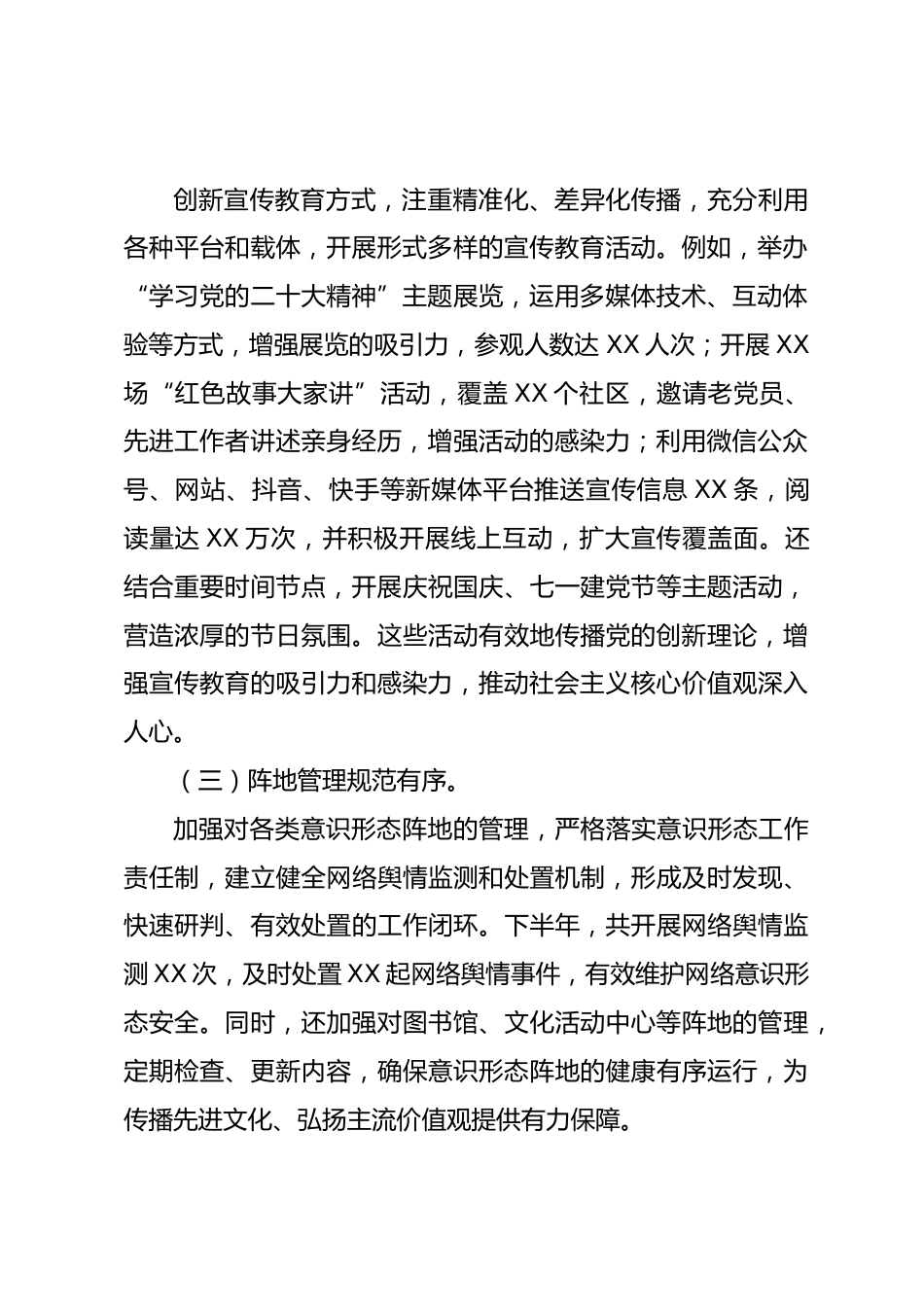 创新宣传教育方式，注重精准化、差异化传播，充分利用各种平台和载体，开展形式多样的宣传教育活动。例如，举办“学习党的二十大精神”主题展览，运用多媒体技术、互动体验等方式，增强展览的吸引力，参观人数达 XX 人次；开展 XX 场“红色故事大家讲”活动，覆盖 XX 个社区，邀请老党员、先进工作者讲述亲身经历，增强活动的感染力；利用微信公众号、网站、抖音、快手等新媒体平台推送宣传信息 XX 条，阅读量达 XX 万次，并积极开展线上互动，扩大宣传覆盖面。还结合重要时间节点，开展庆祝国庆、七一建党节等主题活动，营造浓厚的节日氛围。这些活动有效地传播党的创新理论，增强宣传教育的吸引力和感染力，推动社会主义核心价值观深入人心。

（三）阵地管理规范有序。

加强对各类意识形态阵地的管理，严格落实意识形态工作责任制，建立健全网络舆情监测和处置机制，形成及时发现、快速研判、有效处置的工作闭环。下半年，共开展网络舆情监测 XX 次，及时处置 XX 起网络舆情事件，有效维护网络意识形态安全。同时，还加强对图书馆、文化活动中心等阵地的管理，定期检查、更新内容，确保意识形态阵地的健康有序运行，为传播先进文化、弘扬主流价值观提供有力保障。